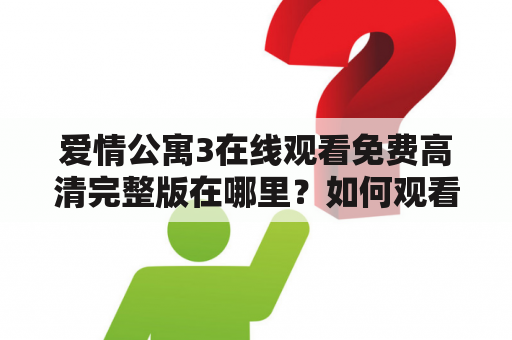 爱情公寓3在线观看免费高清完整版在哪里？如何观看